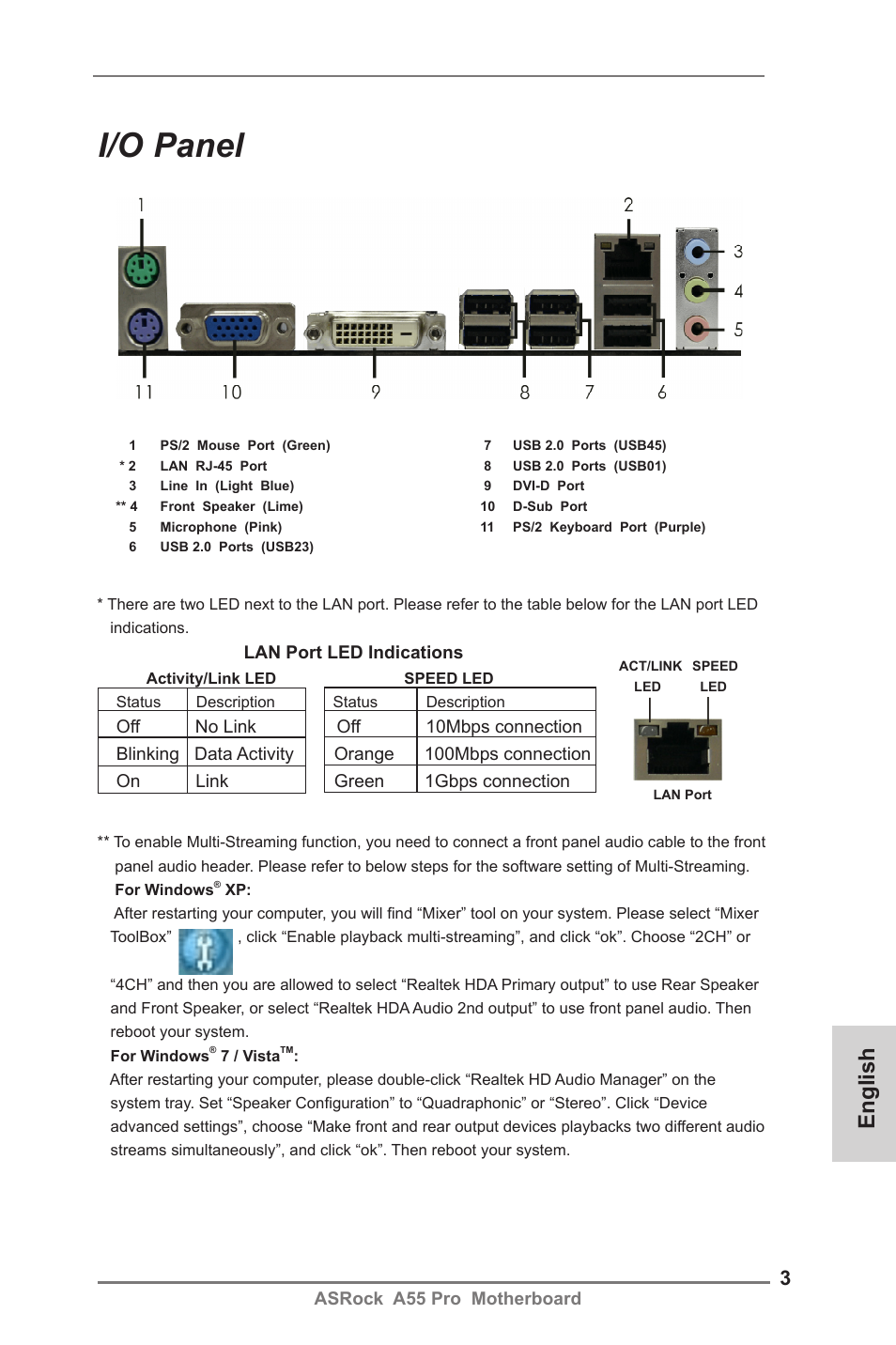 I/O Panel

1 2 3 4 5 11 10 9 8 7 6

1 PS/2 Mouse Port (Green)
* 2 LAN RJ-45 Port
3 Line In (Light Blue)
** 4 Front Speaker (Lime)
5 Microphone (Pink)
6 USB 2.0 Ports (USB23)

7 USB 2.0 Ports (USB45)
8 USB 2.0 Ports (USB01)
9 DVI-D Port
10 D-Sub Port
11 PS/2 Keyboard Port (Purple)

* There are two LED next to the LAN port. Please refer to the table below for the LAN port LED indications.

LAN Port LED Indications

Activity/Link LED

| Status | Description |
|---|---|
| Off | No Link |
| Blinking | Data Activity |
| On | Link |

SPEED LED

| Status | Description |
|---|---|
| Off | 10Mbps connection |
| Orange | 100Mbps connection |
| Green | 1Gbps connection |

ACT/LINK LED SPEED LED

LAN Port

** To enable Multi-Streaming function, you need to connect a front panel audio cable to the front panel audio header. Please refer to below steps for the software setting of Multi-Streaming.
For Windows® XP:
After restarting your computer, you will find “Mixer” tool on your system. Please select “Mixer ToolBox” , click “Enable playback multi-streaming”, and click “ok”. Choose “2CH” or “4CH” and then you are allowed to select “Realtek HDA Primary output” to use Rear Speaker and Front Speaker, or select “Realtek HDA Audio 2nd output” to use front panel audio. Then reboot your system.
For Windows® 7 / Vista™:
After restarting your computer, please double-click “Realtek HD Audio Manager” on the system tray. Set “Speaker Configuration” to “Quadraphonic” or “Stereo”. Click “Device advanced settings”, choose “Make front and rear output devices playbacks two different audio streams simultaneously”, and click “ok”. Then reboot your system.

English

3
ASRock A55 Pro Motherboard